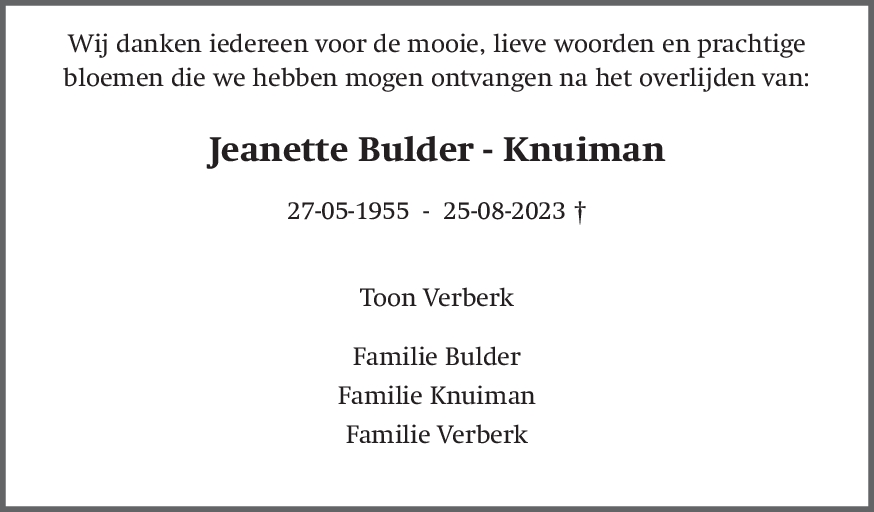 Wij danken iedereen voor de mooie, lieve woorden en prachtige bloemen die we hebben mogen ontvangen na het overlijden van:

Jeanette Bulder - Knuiman

27-05-1955 - 25-08-2023 †

Toon Verberk

Familie Bulder
Familie Knuiman
Familie Verberk